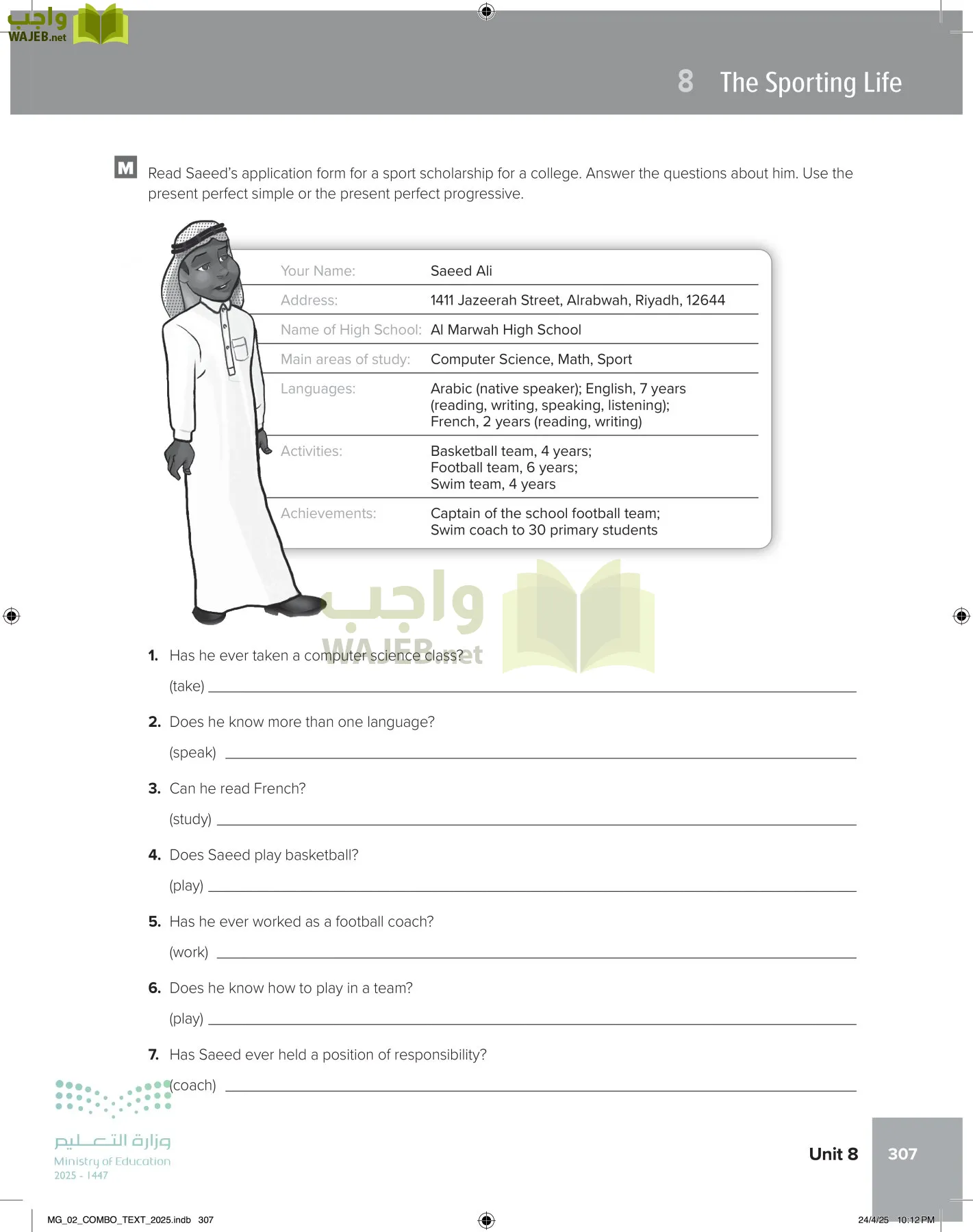 واجب
WAJEB.net

8 The Sporting Life

M Read Saeed's application form for a sport scholarship for a college. Answer the questions about him. Use the present perfect simple or the present perfect progressive.

| Your Name: | Saeed Ali |
|---|---|
| Address: | 1411 Jazeerah Street, Alrabwah, Riyadh, 12644 |
| Name of High School: | Al Marwah High School |
| Main areas of study: | Computer Science, Math, Sport |
| Languages: | Arabic (native speaker); English, 7 years (reading, writing, speaking, listening); French, 2 years (reading, writing) |
| Activities: | Basketball team, 4 years; Football team, 6 years; Swim team, 4 years |
| Achievements: | Captain of the school football team; Swim coach to 30 primary students |

واجب
WAJEB.net

1. Has he ever taken a computer science class?
(take) ___

2. Does he know more than one language?
(speak) ___

3. Can he read French?
(study) ___

4. Does Saeed play basketball?
(play) ___

5. Has he ever worked as a football coach?
(work) ___

6. Does he know how to play in a team?
(play) ___

7. Has Saeed ever held a position of responsibility?
(coach) ___

وزارة التعليم
Ministry of Education
2025 - 1447

Unit 8 307

MG_02_COMBO_TEXT_2025.indb 307 24/4/25 10:12 PM